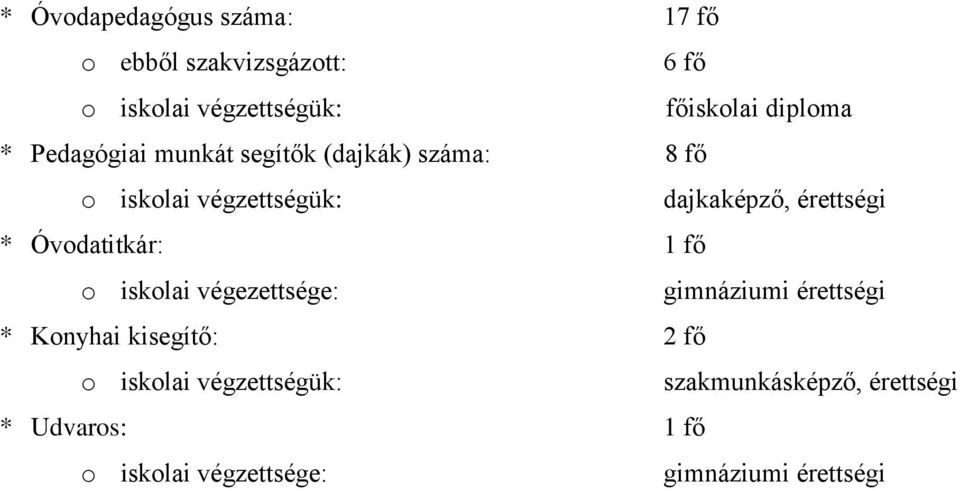 * Óvodapedagógus száma: 17 fő
o ebből szakvizsgázott: 6 fő
o iskolai végzettségük: főiskolai diploma
* Pedagógiai munkát segítők (dajkák) száma: 8 fő
o iskolai végzettségük: dajkaképző, érettségi
* Óvodatitkár: 1 fő
o iskolai végezettsége: gimnáziumi érettségi
* Konyhai kisegítő: 2 fő
o iskolai végzettségük: szakmunkásképző, érettségi
* Udvaros: 1 fő
o iskolai végzettsége: gimnáziumi érettségi